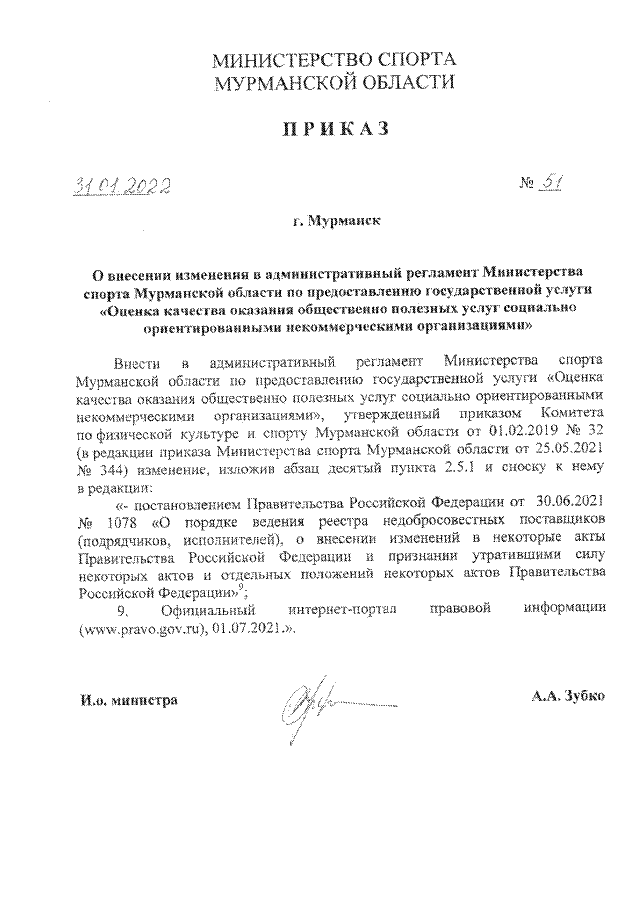 МИНИСТЕРСТВО СПОРТА
МУРМАНСКОЙ ОБЛАСТИ

ПРИКАЗ

31.01.2022 № 51

г. Мурманск

О внесении изменения в административный регламент Министерства спорта Мурманской области по предоставлению государственной услуги «Оценка качества оказания общественно полезных услуг социально ориентированными некоммерческими организациями»

Внести в административный регламент Министерства спорта Мурманской области по предоставлению государственной услуги «Оценка качества оказания общественно полезных услуг социально ориентированными некоммерческими организациями», утвержденный приказом Комитета по физической культуре и спорту Мурманской области от 01.02.2019 № 32 (в редакции приказа Министерства спорта Мурманской области от 25.05.2021 № 344) изменение, изложив абзац десятый пункта 2.5.1 и сноску к нему в редакции:

«- постановлением Правительства Российской Федерации от 30.06.2021 № 1078 «О порядке ведения реестра недобросовестных поставщиков (подрядчиков, исполнителей), о внесении изменений в некоторые акты Правительства Российской Федерации и признании утратившими силу некоторых актов и отдельных положений некоторых актов Правительства Российской Федерации»$^9$;

9. Официальный интернет-портал правовой информации (www.pravo.gov.ru), 01.07.2021.».

И.о. министра А.А. Зубко